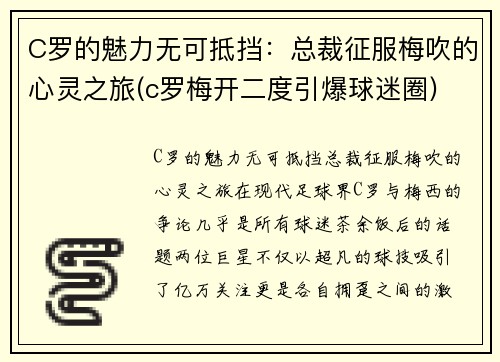 C罗的魅力无可抵挡：总裁征服梅吹的心灵之旅(c罗梅开二度引爆球迷圈)

C罗的魅力无可抵挡总裁征服梅吹的心灵之旅在现代足球界C罗与梅西的争论几乎是所有球迷茶余饭后的话题两位巨星不仅以超凡的球技吸引了亿万关注更是各自拥趸之间的激